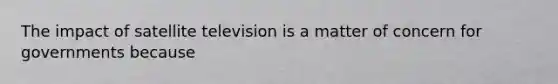 The impact of satellite television is a matter of concern for governments because